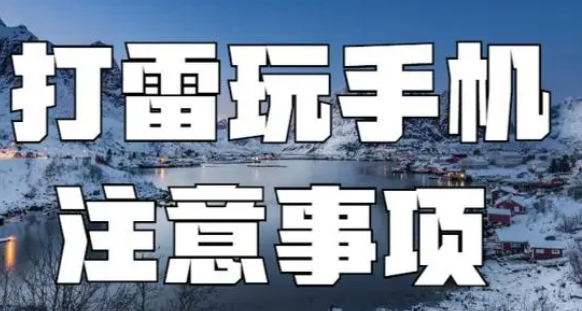 打雷玩手机
注意事项